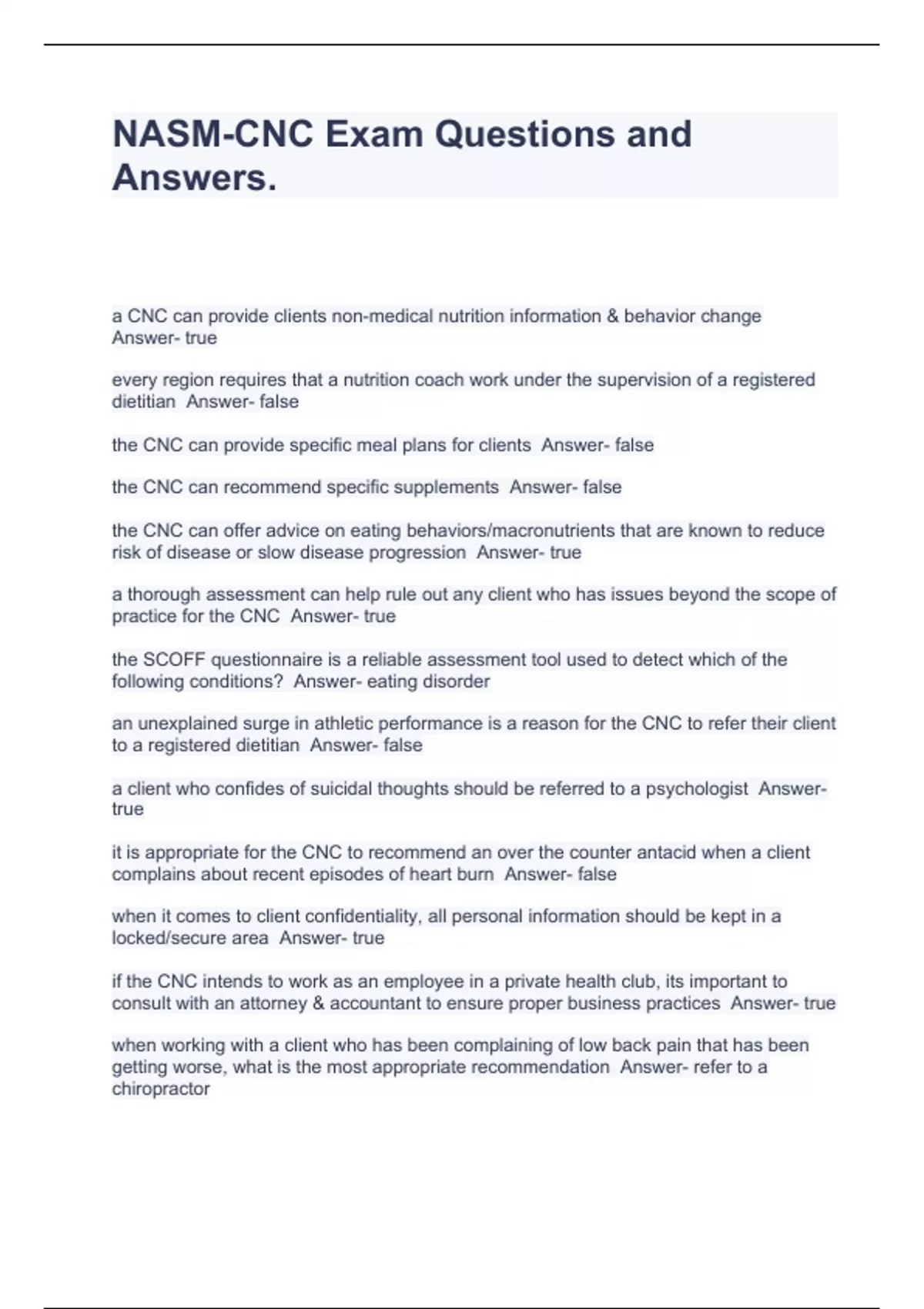 NASM-CNC Exam Questions and Answers.

a CNC can provide clients non-medical nutrition information & behavior change Answer- true

every region requires that a nutrition coach work under the supervision of a registered dietitian Answer- false

the CNC can provide specific meal plans for clients Answer- false

the CNC can recommend specific supplements Answer- false

the CNC can offer advice on eating behaviors/macronutrients that are known to reduce risk of disease or slow disease progression Answer- true

a thorough assessment can help rule out any client who has issues beyond the scope of practice for the CNC Answer- true

the SCOFF questionnaire is a reliable assessment tool used to detect which of the following conditions? Answer- eating disorder

an unexplained surge in athletic performance is a reason for the CNC to refer their client to a registered dietitian Answer- false

a client who confides of suicidal thoughts should be referred to a psychologist Answer- true

it is appropriate for the CNC to recommend an over the counter antacid when a client complains about recent episodes of heart burn Answer- false

when it comes to client confidentiality, all personal information should be kept in a locked/secure area Answer- true

if the CNC intends to work as an employee in a private health club, its important to consult with an attorney & accountant to ensure proper business practices Answer- true

when working with a client who has been complaining of low back pain that has been getting worse, what is the most appropriate recommendation Answer- refer to a chiropractor